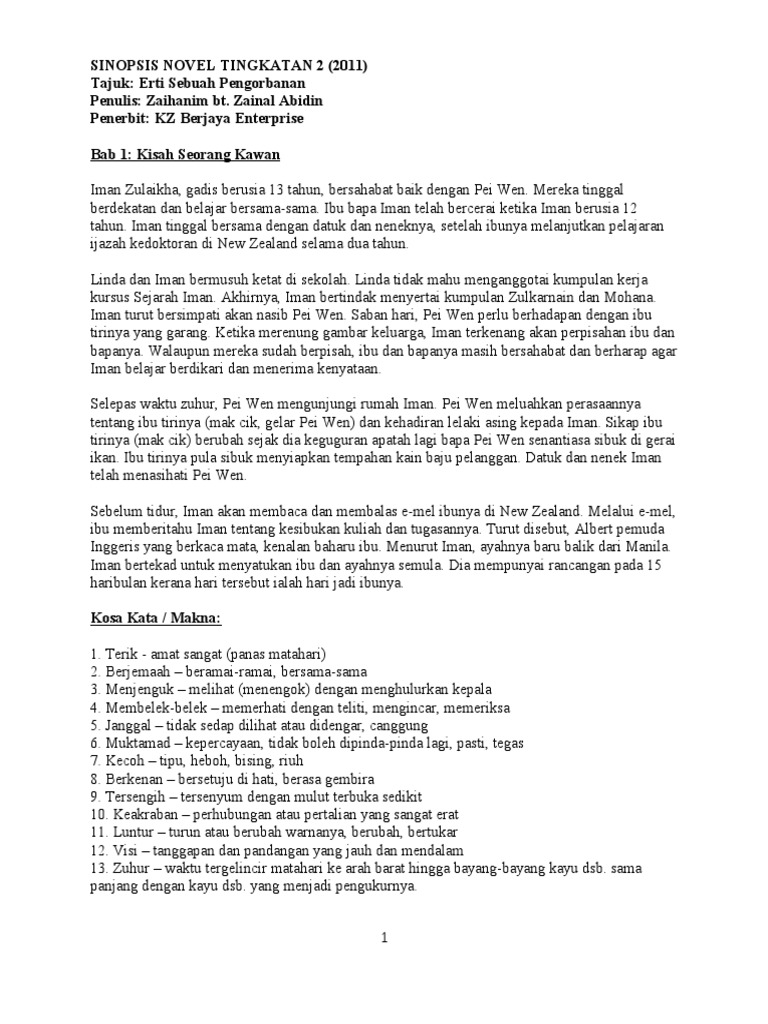 SINOPSIS NOVEL TINGKATAN 2 (2011)
Tajuk: Erti Sebuah Pengorbanan
Penulis: Zaihanim bt. Zainal Abidin
Penerbit: KZ Berjaya Enterprise

Bab 1: Kisah Seorang Kawan

Iman Zulaikha, gadis berusia 13 tahun, bersahabat baik dengan Pei Wen. Mereka tinggal berdekatan dan belajar bersama-sama. Ibu bapa Iman telah bercerai ketika Iman berusia 12 tahun. Iman tinggal bersama dengan datuk dan neneknya, setelah ibunya melanjutkan pelajaran ijazah kedoktoran di New Zealand selama dua tahun.

Linda dan Iman bermusuh ketat di sekolah. Linda tidak mahu menganggotai kumpulan kerja kursus Sejarah Iman. Akhirnya, Iman bertindak menyertai kumpulan Zulkarnain dan Mohana. Iman turut bersimpati akan nasib Pei Wen. Saban hari, Pei Wen perlu berhadapan dengan ibu tirinya yang garang. Ketika merenung gambar keluarga, Iman terkenang akan perpisahan ibu dan bapanya. Walaupun mereka sudah berpisah, ibu dan bapanya masih bersahabat dan berharap agar Iman belajar berdikari dan menerima kenyataan.

Selepas waktu zuhur, Pei Wen mengunjungi rumah Iman. Pei Wen meluahkan perasaannya tentang ibu tirinya (mak cik, gelar Pei Wen) dan kehadiran lelaki asing kepada Iman. Sikap ibu tirinya (mak cik) berubah sejak dia keguguran apatah lagi bapa Pei Wen senantiasa sibuk di gerai ikan. Ibu tirinya pula sibuk menyiapkan tempahan kain baju pelanggan. Datuk dan nenek Iman telah menasihati Pei Wen.

Sebelum tidur, Iman akan membaca dan membalas e-mel ibunya di New Zealand. Melalui e-mel, ibu memberitahu Iman tentang kesibukan kuliah dan tugasannya. Turut disebut, Albert pemuda Inggeris yang berkaca mata, kenalan baharu ibu. Menurut Iman, ayahnya baru balik dari Manila. Iman bertekad untuk menyatukan ibu dan ayahnya semula. Dia mempunyai rancangan pada 15 haribulan kerana hari tersebut ialah hari jadi ibunya.

Kosa Kata / Makna:

1. Terik - amat sangat (panas matahari)
2. Berjemaah – beramai-ramai, bersama-sama
3. Menjenguk – melihat (menengok) dengan menghulurkan kepala
4. Membelek-belek – memerhati dengan teliti, mengincar, memeriksa
5. Janggal – tidak sedap dilihat atau didengar, canggung
6. Muktamad – kepercayaan, tidak boleh dipinda-pinda lagi, pasti, tegas
7. Kecoh – tipu, heboh, bising, riuh
8. Berkenan – bersetuju di hati, berasa gembira
9. Tersengih – tersenyum dengan mulut terbuka sedikit
10. Keakraban – perhubungan atau pertalian yang sangat erat
11. Luntur – turun atau berubah warnanya, berubah, bertukar
12. Visi – tanggapan dan pandangan yang jauh dan mendalam
13. Zuhur – waktu tergelincir matahari ke arah barat hingga bayang-bayang kayu dsb. sama panjang dengan kayu dsb. yang menjadi pengukurnya.

1